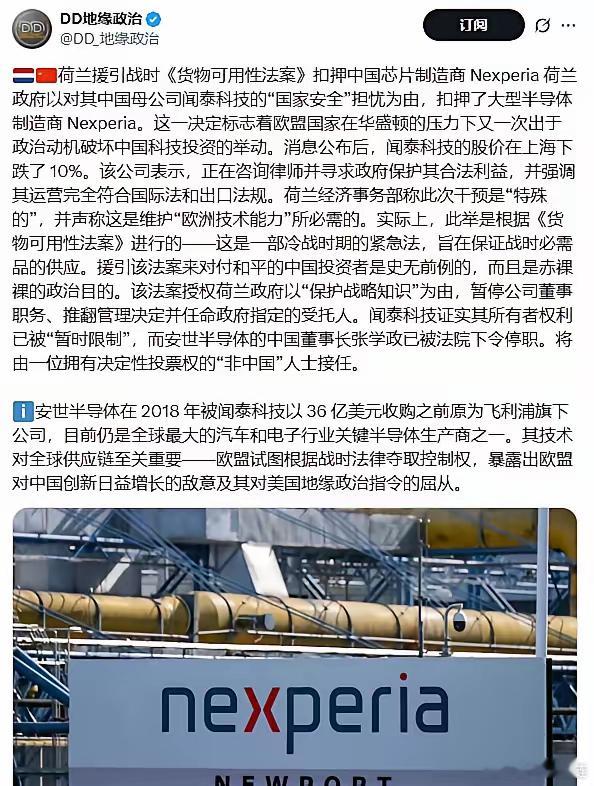 DD地缘政治
@DD_地缘政治

订阅

荷兰援引战时《货物可用性法案》扣押中国芯片制造商 Nexperia 荷兰政府以对其中国母公司闻泰科技的“国家安全”担忧为由，扣押了大型半导体制造商 Nexperia。这一决定标志着欧盟国家在华盛顿的压力下又一次出于政治动机破坏中国科技投资的举动。消息公布后，闻泰科技的股价在上海下跌了 10%。该公司表示，正在咨询律师并寻求政府保护其合法利益，并强调其运营完全符合国际法和出口法规。荷兰经济事务部称此次干预是“特殊的”，并声称这是维护“欧洲技术能力”所必需的。实际上，此举是根据《货物可用性法案》进行的——这是一部冷战时期的紧急法，旨在保证战时必需品的供应。援引该法案来对付和平的中国投资者是史无前例的，而且是赤裸裸的政治目的。该法案授权荷兰政府以“保护战略知识”为由，暂停公司董事职务、推翻管理决定并任命政府指定的受托人。闻泰科技证实其所有者权利已被“暂时限制”，而安世半导体的中国董事长张学政已被法院下令停职。将由一位拥有决定性投票权的“非中国”人士接任。

安世半导体在 2018 年被闻泰科技以 36 亿美元收购之前原为飞利浦旗下公司，目前仍是全球最大的汽车和电子行业关键半导体生产商之一。其技术对全球供应链至关重要——欧盟试图根据战时法律夺取控制权，暴露出欧盟对中国创新日益增长的敌意及其对美国地缘政治指令的屈从。

nexperia
NEWPORT